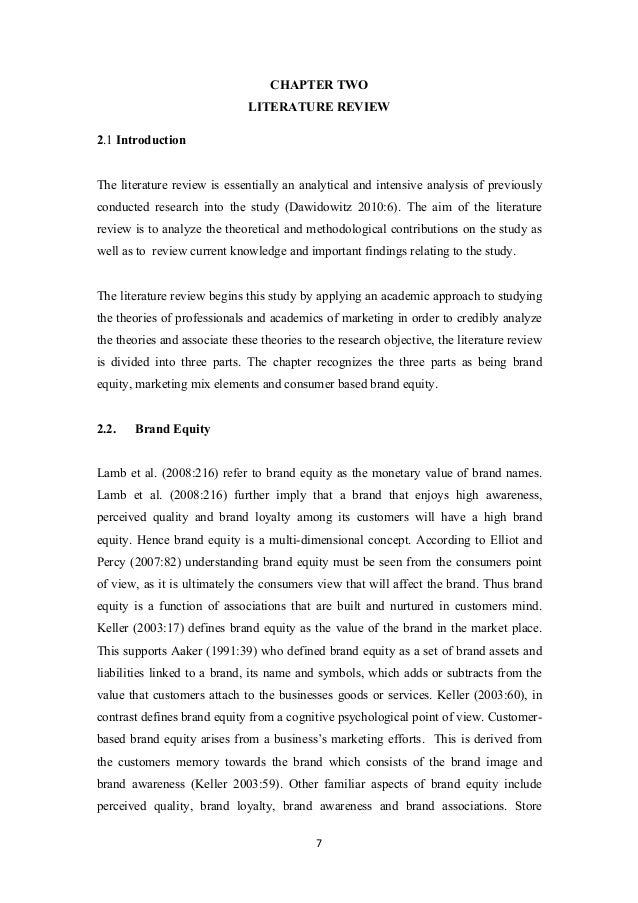 CHAPTER TWO
LITERATURE REVIEW

2.1 Introduction

The literature review is essentially an analytical and intensive analysis of previously conducted research into the study (Dawidowitz 2010:6). The aim of the literature review is to analyze the theoretical and methodological contributions on the study as well as to review current knowledge and important findings relating to the study.

The literature review begins this study by applying an academic approach to studying the theories of professionals and academics of marketing in order to credibly analyze the theories and associate these theories to the research objective, the literature review is divided into three parts. The chapter recognizes the three parts as being brand equity, marketing mix elements and consumer based brand equity.

2.2. Brand Equity

Lamb et al. (2008:216) refer to brand equity as the monetary value of brand names. Lamb et al. (2008:216) further imply that a brand that enjoys high awareness, perceived quality and brand loyalty among its customers will have a high brand equity. Hence brand equity is a multi-dimensional concept. According to Elliot and Percy (2007:82) understanding brand equity must be seen from the consumers point of view, as it is ultimately the consumers view that will affect the brand. Thus brand equity is a function of associations that are built and nurtured in customers mind. Keller (2003:17) defines brand equity as the value of the brand in the market place. This supports Aaker (1991:39) who defined brand equity as a set of brand assets and liabilities linked to a brand, its name and symbols, which adds or subtracts from the value that customers attach to the businesses goods or services. Keller (2003:60), in contrast defines brand equity from a cognitive psychological point of view. Customer-based brand equity arises from a business's marketing efforts. This is derived from the customers memory towards the brand which consists of the brand image and brand awareness (Keller 2003:59). Other familiar aspects of brand equity include perceived quality, brand loyalty, brand awareness and brand associations. Store

7